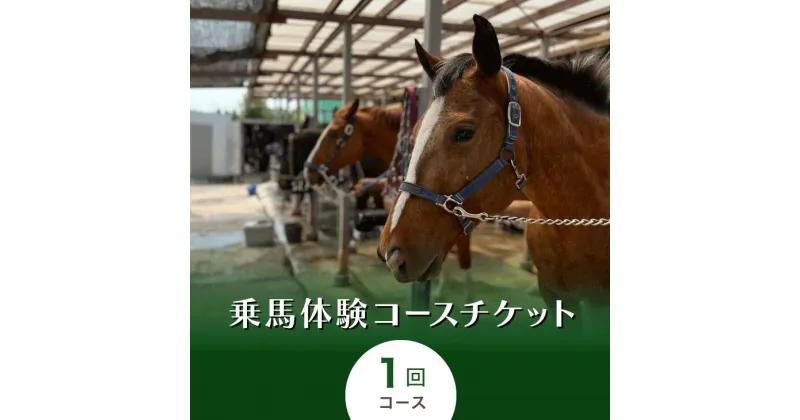 乗馬体験コースチケット

1回
コース